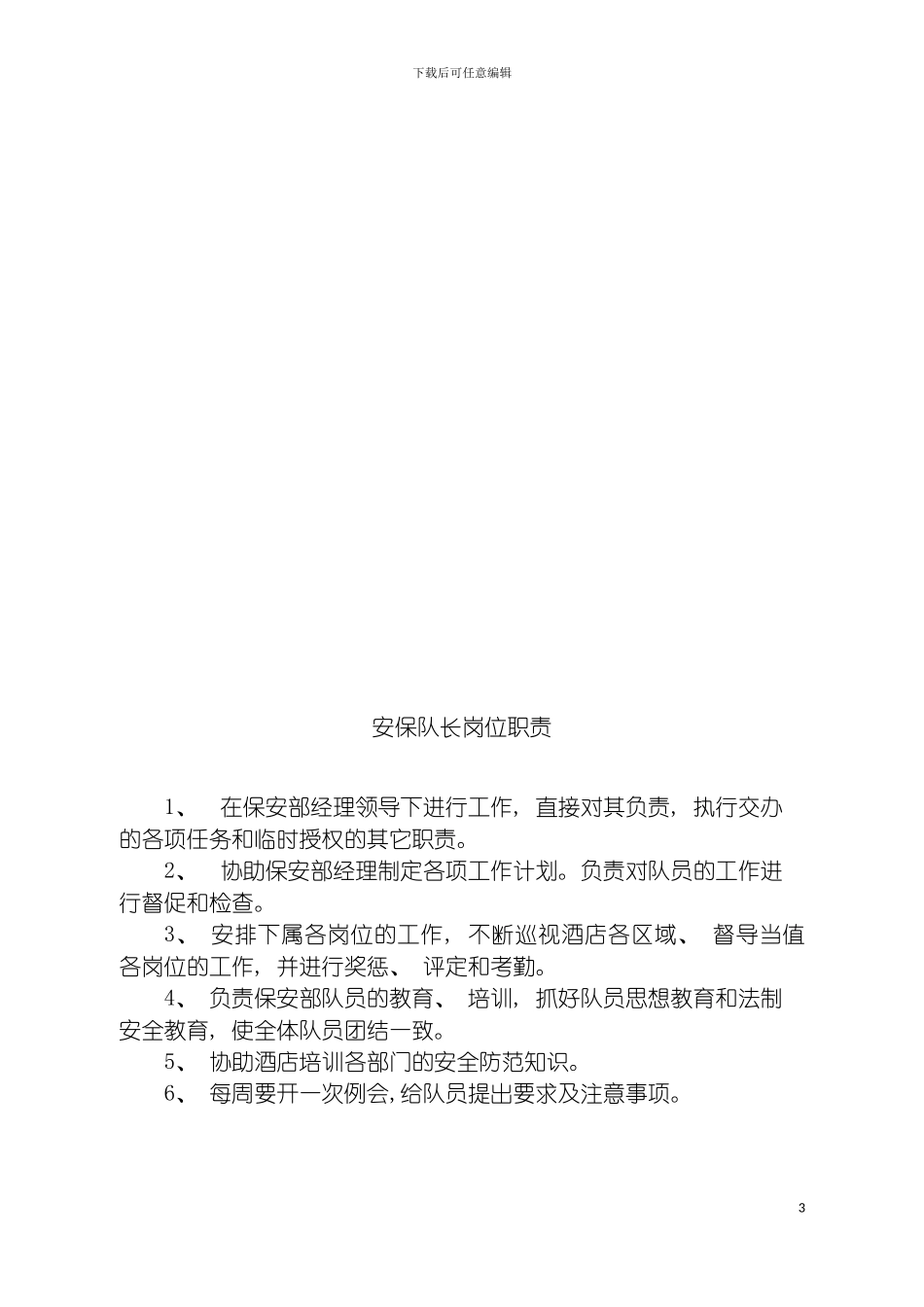 下载后可任意编辑

安保队长岗位职责

1、 在保安部经理领导下进行工作，直接对其负责，执行交办的各项任务和临时授权的其它职责。

2、 协助保安部经理制定各项工作计划。负责对队员的工作进行督促和检查。

3、 安排下属各岗位的工作，不断巡视酒店各区域、 督导当值各岗位的工作，并进行奖惩、 评定和考勤。

4、 负责保安部队员的教育、 培训，抓好队员思想教育和法制安全教育，使全体队员团结一致。

5、 协助酒店培训各部门的安全防范知识。

6、 每周要开一次例会，给队员提出要求及注意事项。

3